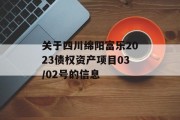 关于四川绵阳富乐2023债权资产项目03/02号的信息